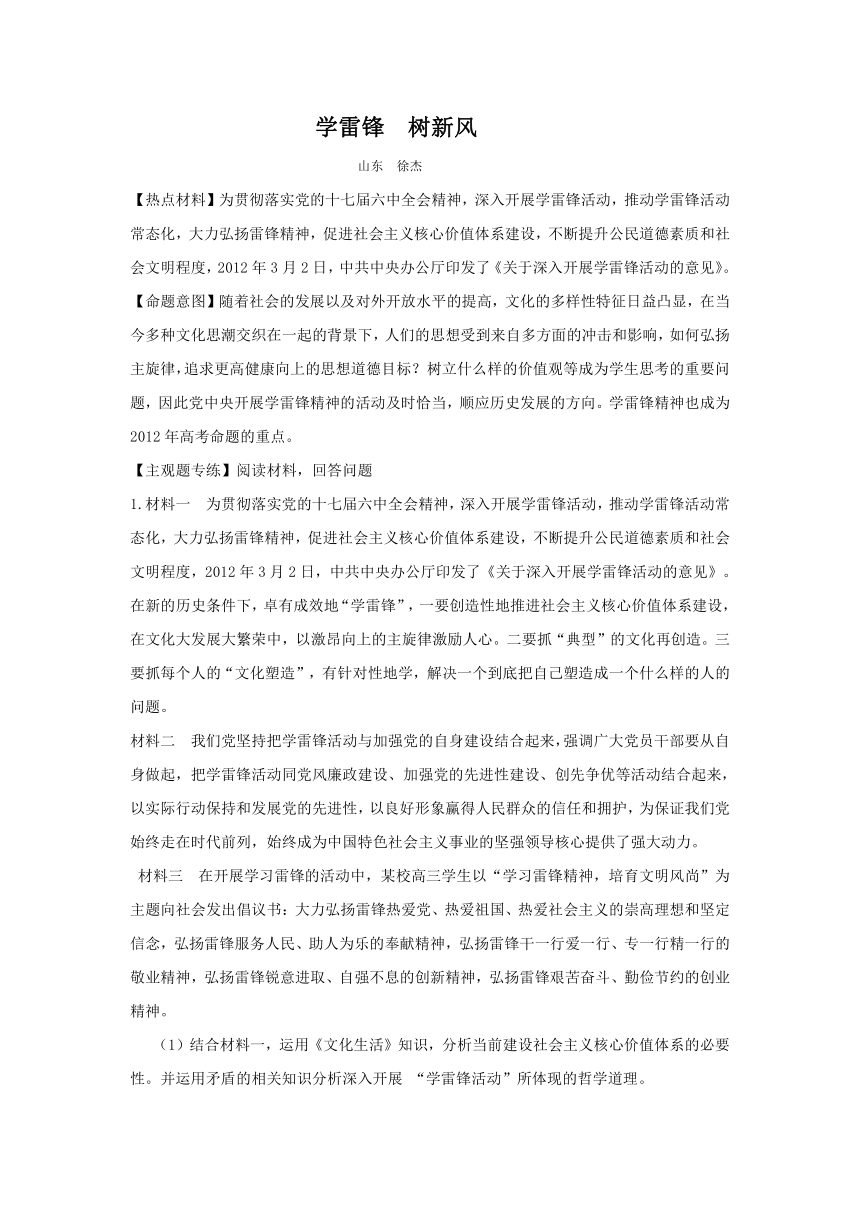 学雷锋　树新风

山东　徐杰

【热点材料】为贯彻落实党的十七届六中全会精神，深入开展学雷锋活动，推动学雷锋活动常态化，大力弘扬雷锋精神，促进社会主义核心价值体系建设，不断提升公民道德素质和社会文明程度，2012年3月2日，中共中央办公厅印发了《关于深入开展学雷锋活动的意见》。

【命题意图】随着社会的发展以及对外开放水平的提高，文化的多样性特征日益凸显，在当今多种文化思潮交织在一起的背景下，人们的思想受到来自多方面的冲击和影响，如何弘扬主旋律，追求更高健康向上的思想道德目标？树立什么样的价值观等成为学生思考的重要问题，因此党中央开展学雷锋精神的活动及时恰当，顺应历史发展的方向。学雷锋精神也成为2012年高考命题的重点。

【主观题专练】阅读材料，回答问题

1.材料一　为贯彻落实党的十七届六中全会精神，深入开展学雷锋活动，推动学雷锋活动常态化，大力弘扬雷锋精神，促进社会主义核心价值体系建设，不断提升公民道德素质和社会文明程度，2012年3月2日，中共中央办公厅印发了《关于深入开展学雷锋活动的意见》。在新的历史条件下，卓有成效地“学雷锋”，一要创造性地推进社会主义核心价值体系建设，在文化大发展大繁荣中，以激昂向上的主旋律激励人心。二要抓“典型”的文化再创造。三要抓每个人的“文化塑造”，有针对性地学，解决一个到底把自己塑造成一个什么样的人的问题。

材料二　我们党坚持把学雷锋活动与加强党的自身建设结合起来，强调广大党员干部要从自身做起，把学雷锋活动同党风廉政建设、加强党的先进性建设、创先争优等活动结合起来，以实际行动保持和发展党的先进性，以良好形象赢得人民群众的信任和拥护，为保证我们党始终走在时代前列，始终成为中国特色社会主义事业的坚强领导核心提供了强大动力。

材料三　在开展学习雷锋的活动中，某校高三学生以“学习雷锋精神，培育文明风尚”为主题向社会发出倡议书：大力弘扬雷锋热爱党、热爱祖国、热爱社会主义的崇高理想和坚定信念，弘扬雷锋服务人民、助人为乐的奉献精神，弘扬雷锋干一行爱一行、专一行精一行的敬业精神，弘扬雷锋锐意进取、自强不息的创新精神，弘扬雷锋艰苦奋斗、勤俭节约的创业精神。

（1）结合材料一，运用《文化生活》知识，分析当前建设社会主义核心价值体系的必要性。并运用矛盾的相关知识分析深入开展 “学雷锋活动”所体现的哲学道理。